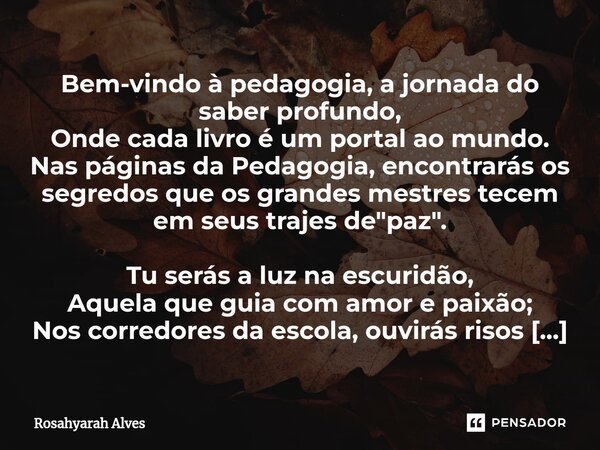 Bem-vindo à pedagogia, a jornada do saber profundo,
Onde cada livro é um portal ao mundo.
Nas páginas da Pedagogia, encontrarás os segredos que os grandes mestres tecem em seus trajes de"paz".

Tu serás a luz na escuridão,
Aquela que guia com amor e paixão;
Nos corredores da escola, ouvirás risos [...]

Rosahyarah Alves

PENSADOR